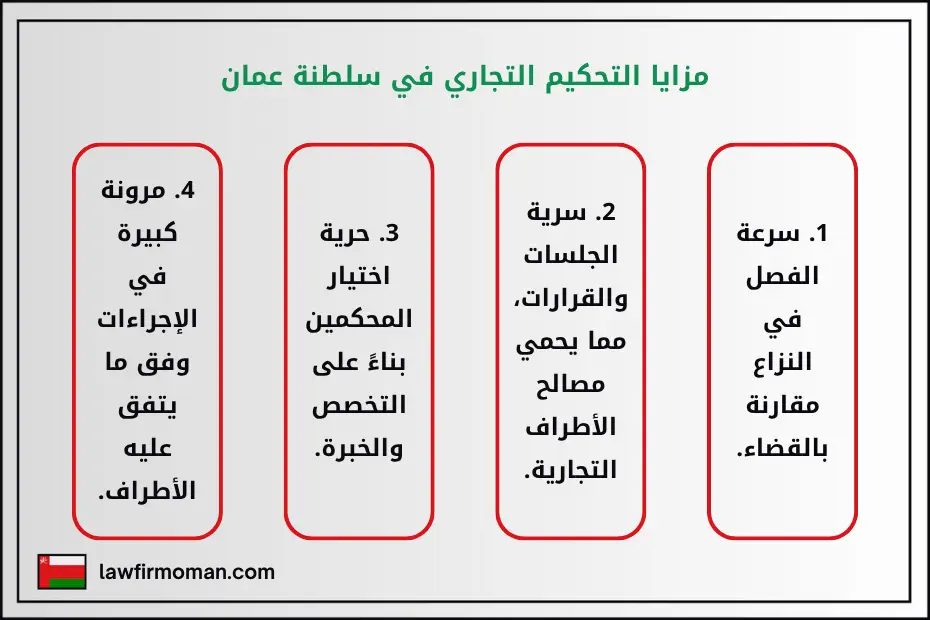 مزايا التحكيم التجاري في سلطنة عمان

1. سرعة الفصل في النزاع مقارنة بالقضاء.

2. سرية الجلسات والقرارات، مما يحمي مصالح الأطراف التجارية.

3. حرية اختيار المحكمين بناءً على التخصص والخبرة.

4. مرونة كبيرة في الإجراءات وفق ما يتفق عليه الأطراف.

lawfirmoman.com